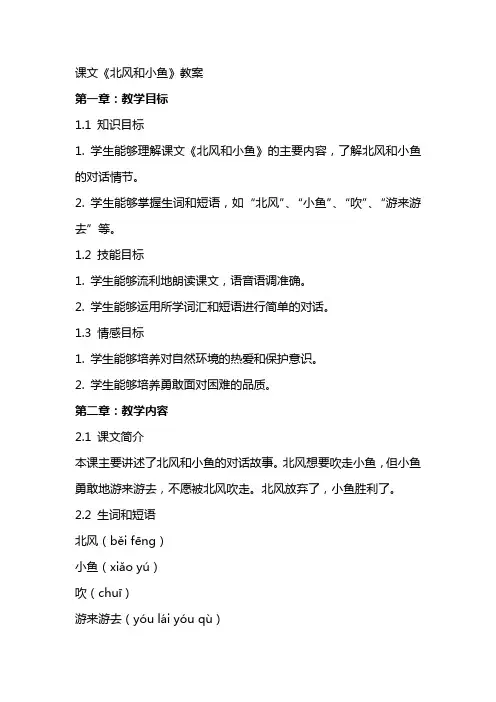 课文《北风和小鱼》教案

第一章：教学目标

1.1 知识目标

1. 学生能够理解课文《北风和小鱼》的主要内容，了解北风和小鱼的对话情节。

2. 学生能够掌握生词和短语，如“北风”、“小鱼”、“吹”、“游来游去”等。

1.2 技能目标

1. 学生能够流利地朗读课文，语音语调准确。

2. 学生能够运用所学词汇和短语进行简单的对话。

1.3 情感目标

1. 学生能够培养对自然环境的热爱和保护意识。

2. 学生能够培养勇敢面对困难的品质。

第二章：教学内容

2.1 课文简介

本课主要讲述了北风和小鱼的对话故事。北风想要吹走小鱼，但小鱼勇敢地游来游去，不愿被北风吹走。北风放弃了，小鱼胜利了。

2.2 生词和短语

北风（běi fēng）

小鱼（xiǎo yú）

吹（chuī）

游来游去（yóu lái yóu qù）